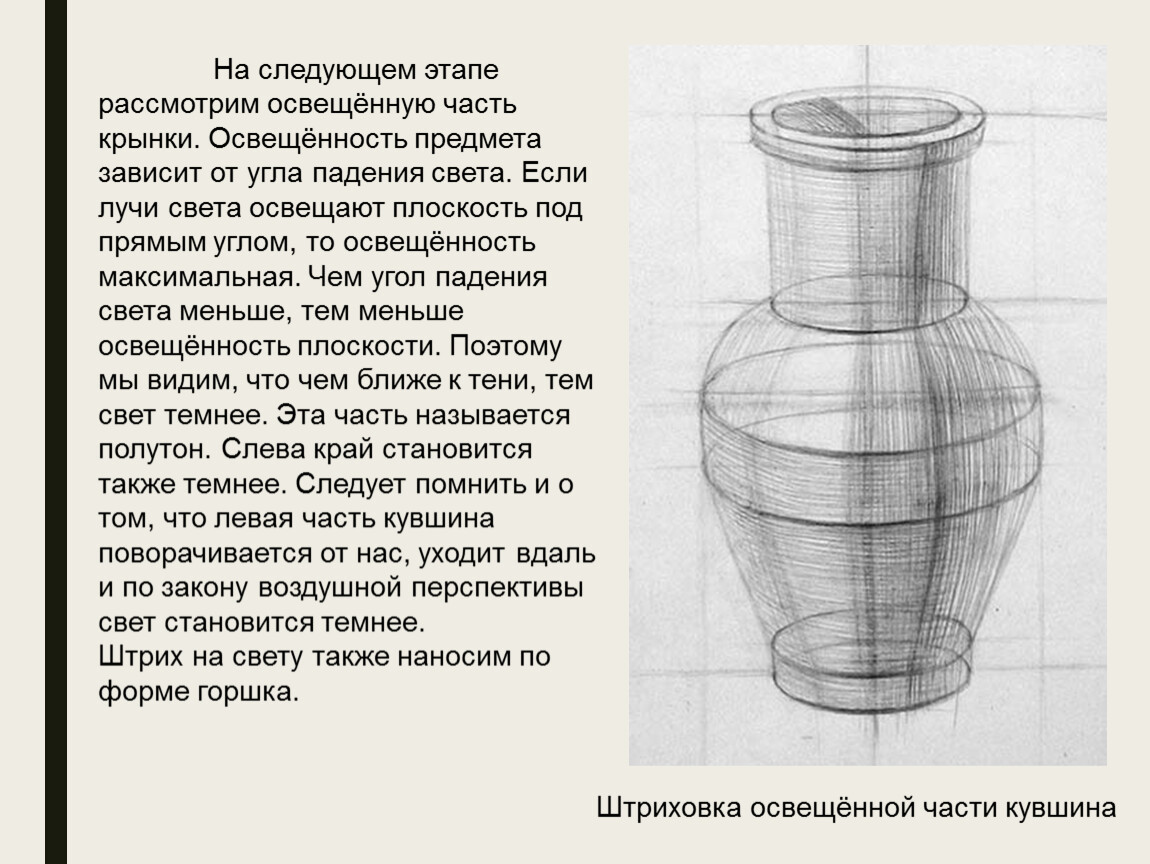 На следующем этапе рассмотрим освещённую часть крынки. Освещённость предмета зависит от угла падения света. Если лучи света освещают плоскость под прямым углом, то освещённость максимальная. Чем угол падения света меньше, тем меньше освещённость плоскости. Поэтому мы видим, что чем ближе к тени, тем свет темнее. Эта часть называется полутон. Слева край становится также темнее. Следует помнить и о том, что левая часть кувшина поворачивается от нас, уходит вдаль и по закону воздушной перспективы свет становится темнее.
Штрих на свету также наносим по форме горшка.

Штриховка освещённой части кувшина